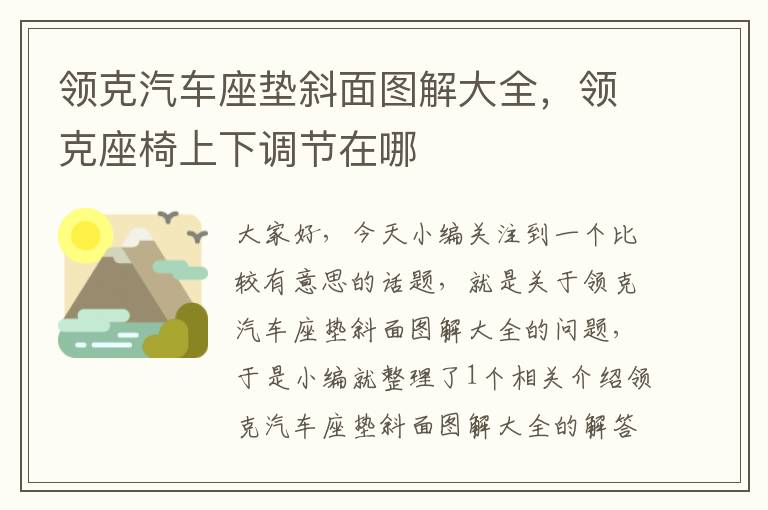 领克汽车座垫斜面图解大全，领克座椅上下调节在哪

大家好，今天小编关注到一个比较有意思的话题，就是关于领克汽车座垫斜面图解大全的问题，于是小编就整理了1个相关介绍领克汽车座垫斜面图解大全的解答